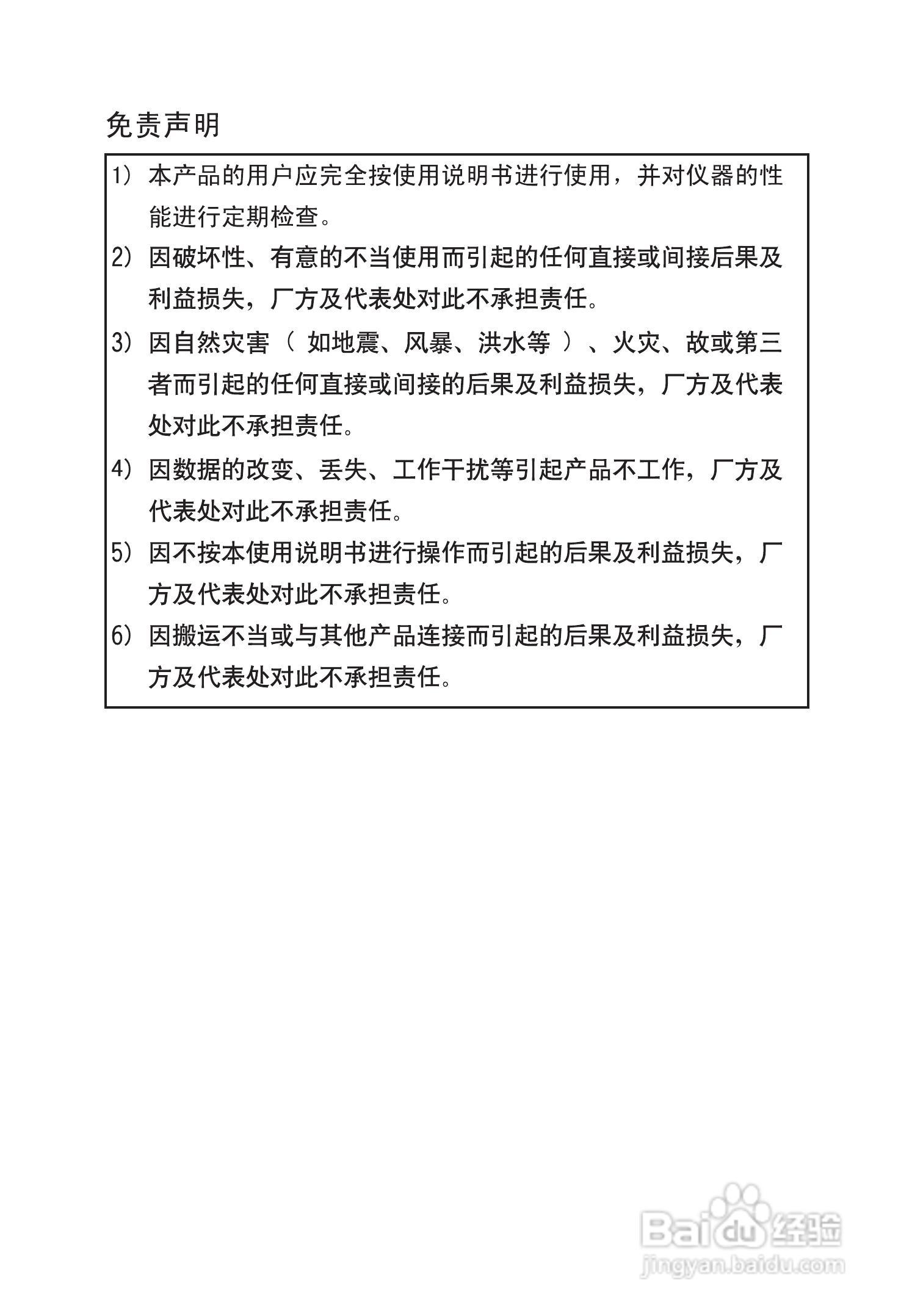 免责声明

1）本产品的用户应完全按使用说明书进行使用，并对仪器的性能进行定期检查。

2）因破坏性、有意的不当使用而引起的任何直接或间接后果及利益损失，厂方及代表处对此不承担责任。

3）因自然灾害（如地震、风暴、洪水等）、火灾、故或第三者而引起的任何直接或间接的后果及利益损失，厂方及代表处对此不承担责任。

4）因数据的改变、丢失、工作干扰等引起产品不工作，厂方及代表处对此不承担责任。

5）因不按本使用说明书进行操作而引起的后果及利益损失，厂方及代表处对此不承担责任。

6）因搬运不当或与其他产品连接而引起的后果及利益损失，厂方及代表处对此不承担责任。

Baidu经验
jingyan.baidu.com